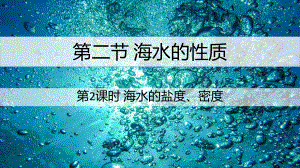 第二节 海水的性质

第2课时 海水的盐度、密度